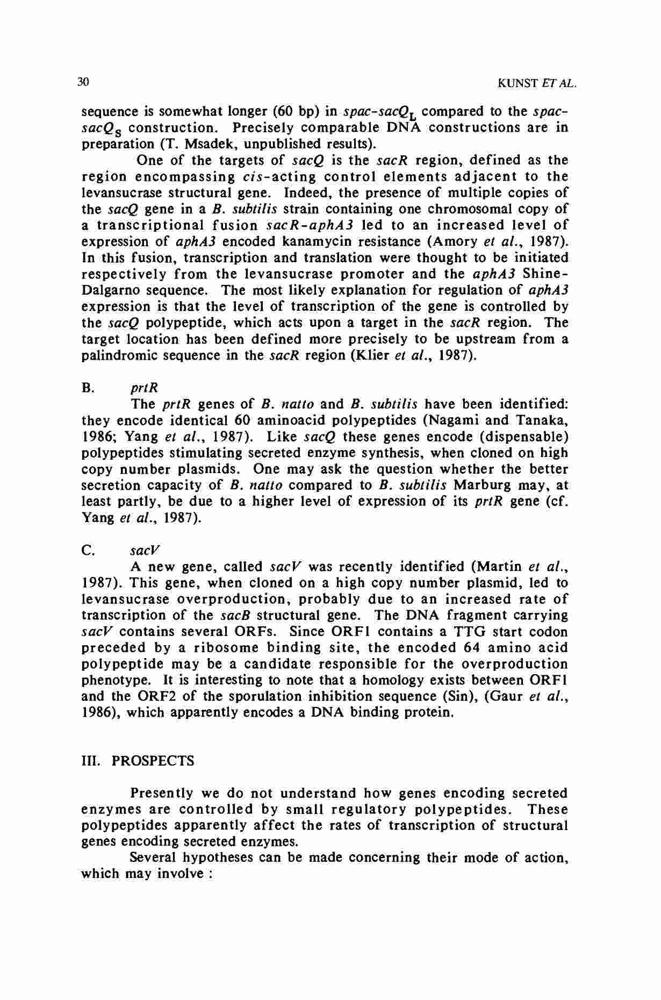 30

KUNST ET AL.

sequence is somewhat longer (60 bp) in spac-sacQ$_L$ compared to the spac-sacQ$_S$ construction. Precisely comparable DNA constructions are in preparation (T. Msadek, unpublished results).

One of the targets of sacQ is the sacR region, defined as the region encompassing cis-acting control elements adjacent to the levansucrase structural gene. Indeed, the presence of multiple copies of the sacQ gene in a B. subtilis strain containing one chromosomal copy of a transcriptional fusion sacR-aphA3 led to an increased level of expression of aphA3 encoded kanamycin resistance (Amory et al., 1987). In this fusion, transcription and translation were thought to be initiated respectively from the levansucrase promoter and the aphA3 Shine-Dalgarno sequence. The most likely explanation for regulation of aphA3 expression is that the level of transcription of the gene is controlled by the sacQ polypeptide, which acts upon a target in the sacR region. The target location has been defined more precisely to be upstream from a palindromic sequence in the sacR region (Klier et al., 1987).

B. prtR

The prtR genes of B. natto and B. subtilis have been identified: they encode identical 60 aminoacid polypeptides (Nagami and Tanaka, 1986; Yang et al., 1987). Like sacQ these genes encode (dispensable) polypeptides stimulating secreted enzyme synthesis, when cloned on high copy number plasmids. One may ask the question whether the better secretion capacity of B. natto compared to B. subtilis Marburg may, at least partly, be due to a higher level of expression of its prtR gene (cf. Yang et al., 1987).

C. sacV

A new gene, called sacV was recently identified (Martin et al., 1987). This gene, when cloned on a high copy number plasmid, led to levansucrase overproduction, probably due to an increased rate of transcription of the sacB structural gene. The DNA fragment carrying sacV contains several ORFs. Since ORF1 contains a TTG start codon preceded by a ribosome binding site, the encoded 64 amino acid polypeptide may be a candidate responsible for the overproduction phenotype. It is interesting to note that a homology exists between ORF1 and the ORF2 of the sporulation inhibition sequence (Sin), (Gaur et al., 1986), which apparently encodes a DNA binding protein.

III. PROSPECTS

Presently we do not understand how genes encoding secreted enzymes are controlled by small regulatory polypeptides. These polypeptides apparently affect the rates of transcription of structural genes encoding secreted enzymes.

Several hypotheses can be made concerning their mode of action, which may involve :